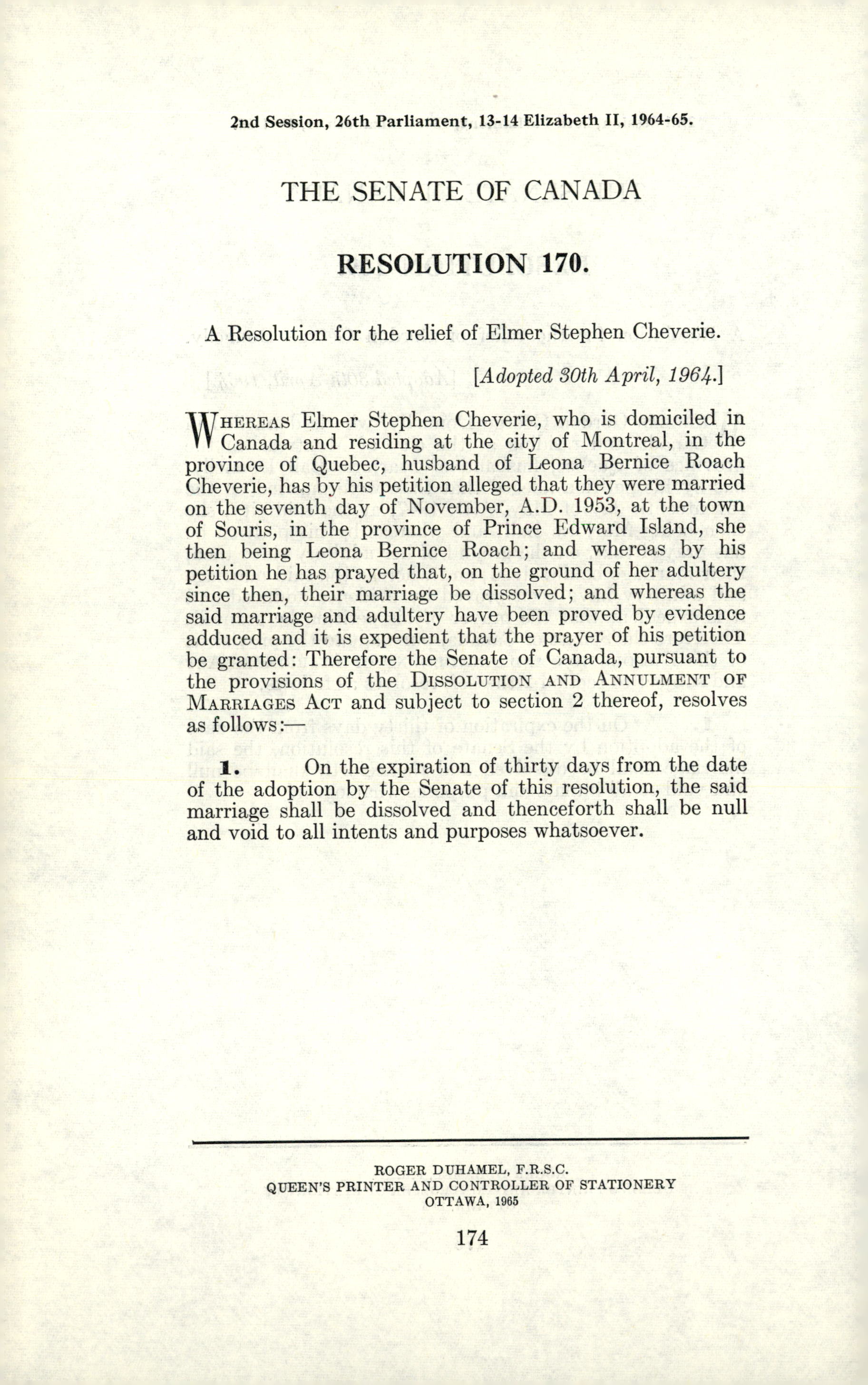 2nd Session, 26th Parliament, 13-14 Elizabeth II, 1964-65.

THE SENATE OF CANADA

RESOLUTION 170.

A Resolution for the relief of Elmer Stephen Cheverie.

[Adopted 30th April, 1964.]

WHEREAS Elmer Stephen Cheverie, who is domiciled in Canada and residing at the city of Montreal, in the province of Quebec, husband of Leona Bernice Roach Cheverie, has by his petition alleged that they were married on the seventh day of November, A.D. 1953, at the town of Souris, in the province of Prince Edward Island, she then being Leona Bernice Roach; and whereas by his petition he has prayed that, on the ground of her adultery since then, their marriage be dissolved; and whereas the said marriage and adultery have been proved by evidence adduced and it is expedient that the prayer of his petition be granted: Therefore the Senate of Canada, pursuant to the provisions of the DISSOLUTION AND ANNULMENT OF MARRIAGES ACT and subject to section 2 thereof, resolves as follows:—

1. On the expiration of thirty days from the date of the adoption by the Senate of this resolution, the said marriage shall be dissolved and thenceforth shall be null and void to all intents and purposes whatsoever.

ROGER DUHAMEL, F.R.S.C.
QUEEN'S PRINTER AND CONTROLLER OF STATIONERY
OTTAWA, 1965

174